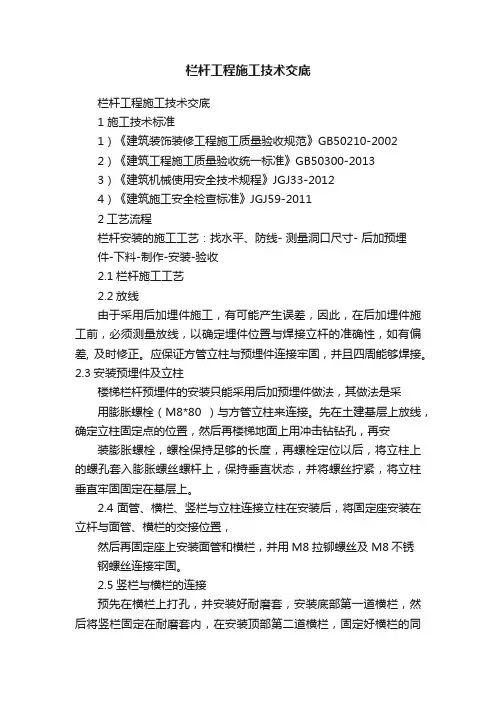 栏杆工程施工技术交底

栏杆工程施工技术交底

1 施工技术标准

1）《建筑装饰装修工程施工质量验收规范》GB50210-2002

2）《建筑工程施工质量验收统一标准》GB50300-2013

3）《建筑机械使用安全技术规程》JGJ33-2012

4）《建筑施工安全检查标准》JGJ59-2011

2 工艺流程

栏杆安装的施工工艺：找水平、防线- 测量洞口尺寸- 后加预埋件-下料-制作-安装-验收

2.1 栏杆施工工艺

2.2 放线

由于采用后加埋件施工，有可能产生误差，因此，在后加埋件施工前，必须测量放线，以确定埋件位置与焊接立杆的准确性，如有偏差, 及时修正。应保证方管立柱与预埋件连接牢固，并且四周能够焊接。

2.3 安装预埋件及立柱

楼梯栏杆预埋件的安装只能采用后加预埋件做法，其做法是采用膨胀螺栓（M8*80 ）与方管立柱来连接。先在土建基层上放线，确定立柱固定点的位置，然后再楼梯地面上用冲击钻钻孔，再安装膨胀螺栓，螺栓保持足够的长度，再螺栓定位以后，将立柱上的螺孔套入膨胀螺丝螺杆上，保持垂直状态，并将螺丝拧紧，将立柱垂直牢固固定在基层上。

2.4 面管、横栏、竖栏与立柱连接立柱在安装后，将固定座安装在立杆与面管、横栏的交接位置，

然后再固定座上安装面管和横栏，并用 M8 拉铆螺丝及 M8 不锈钢螺丝连接牢固。

2.5 竖栏与横栏的连接

预先在横栏上打孔，并安装好耐磨套，安装底部第一道横栏，然后将竖栏固定在耐磨套内，在安装顶部第二道横栏，固定好横栏的同